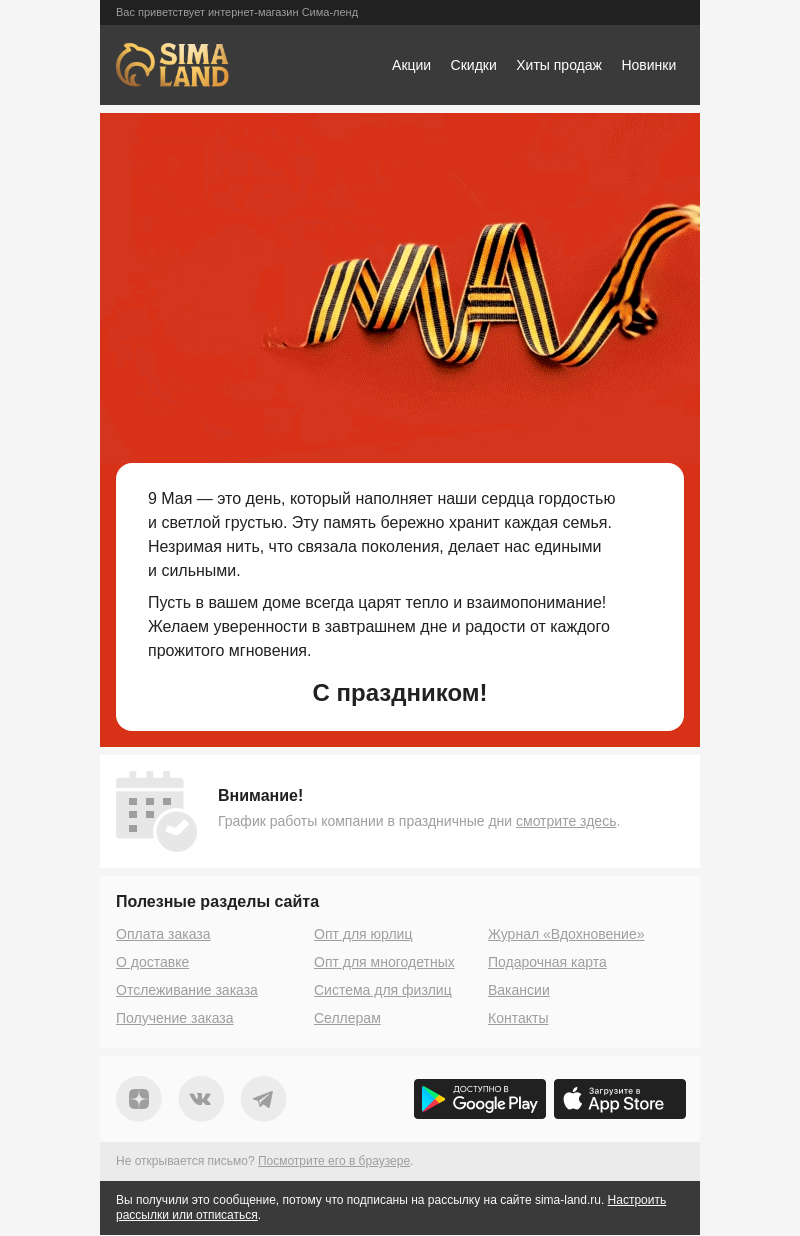 Вас приветствует интернет-магазин Сима-ленд

SIMA LAND

Акции Скидки Хиты продаж Новинки

9 Мая — это день, который наполняет наши сердца гордостью и светлой грустью. Эту память бережно хранит каждая семья. Незримая нить, что связала поколения, делает нас едиными и сильными.

Пусть в вашем доме всегда царят тепло и взаимопонимание! Желаем уверенности в завтрашнем дне и радости от каждого прожитого мгновения.

С праздником!

Внимание!
График работы компании в праздничные дни смотрите здесь.

Полезные разделы сайта

Оплата заказа
О доставке
Отслеживание заказа
Получение заказа

Опт для юрлиц
Опт для многодетных
Система для физлиц
Селлерам

Журнал «Вдохновение»
Подарочная карта
Вакансии
Контакты

ДОСТУПНО В Google Play
Загрузите в App Store

Не открывается письмо? Посмотрите его в браузере.

Вы получили это сообщение, потому что подписаны на рассылку на сайте sima-land.ru. Настроить рассылки или отписаться.